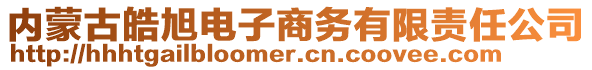 内蒙古皓旭电子商务有限责任公司
http://hhhtgailbloomer.cn.coovee.com